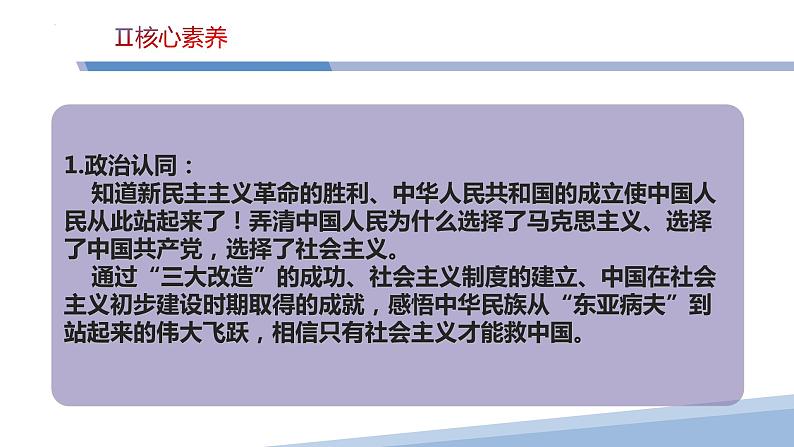 Ⅱ核心素养

1.政治认同：

知道新民主主义革命的胜利、中华人民共和国的成立使中国人民从此站起来了！弄清中国人民为什么选择了马克思主义、选择了中国共产党，选择了社会主义。

通过“三大改造”的成功、社会主义制度的建立、中国在社会主义初步建设时期取得的成就，感悟中华民族从“东亚病夫”到站起来的伟大飞跃，相信只有社会主义才能救中国。